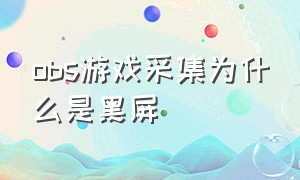 obs游戏采集为什么是黑屏